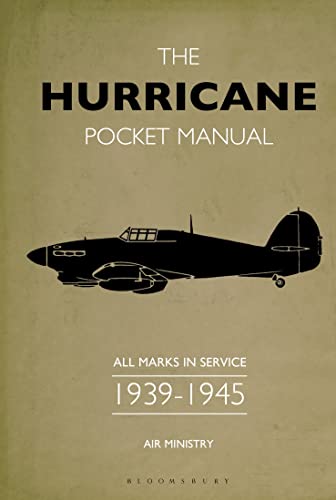 THE
HURRICANE
POCKET MANUAL

ALL MARKS IN SERVICE
1939-1945

AIR MINISTRY

BLOOMSBURY